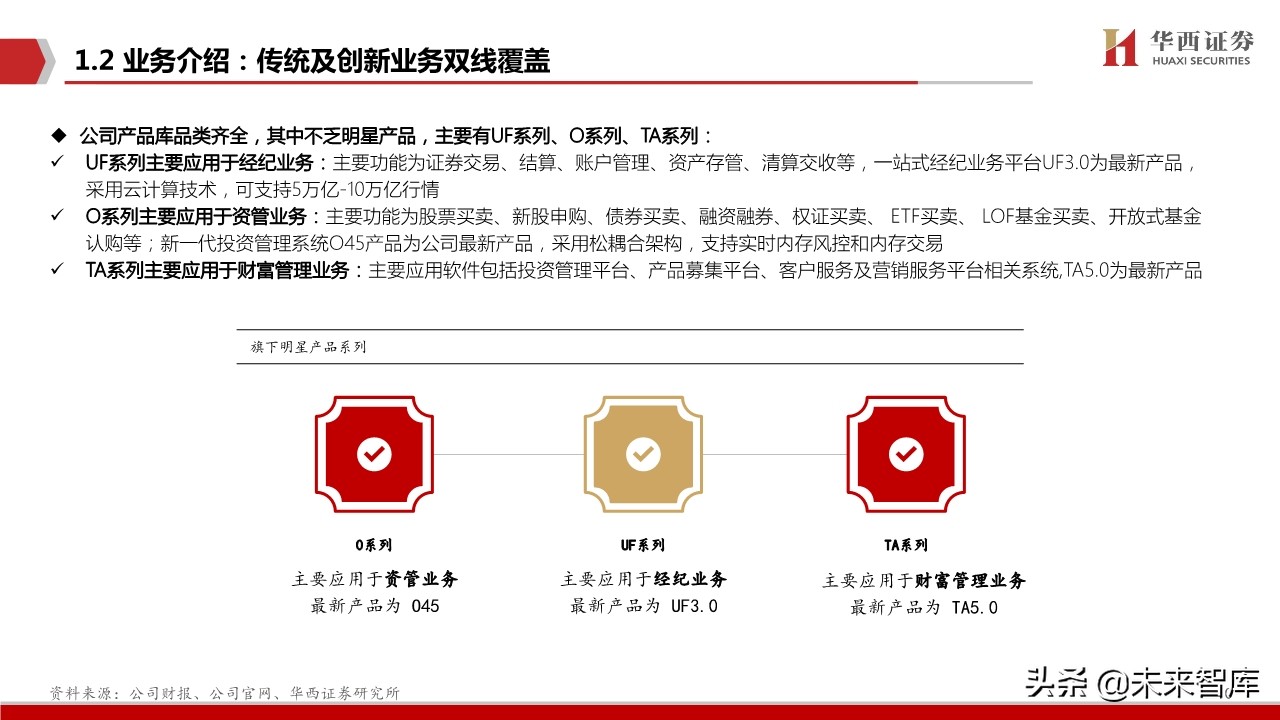 1.2 业务介绍：传统及创新业务双线覆盖

华西证券
HUAXI SECURITIES

◆ 公司产品库品类齐全，其中不乏明星产品，主要有UF系列、O系列、TA系列：
✓ UF系列主要应用于经纪业务：主要功能为证券交易、结算、账户管理、资产存管、清算交收等，一站式经纪业务平台UF3.0为最新产品，采用云计算技术，可支持5万亿-10万亿行情
✓ O系列主要应用于资管业务：主要功能为股票买卖、新股申购、债券买卖、融资融券、权证买卖、 ETF买卖、 LOF基金买卖、开放式基金认购等；新一代投资管理系统O45产品为公司最新产品，采用松耦合架构，支持实时内存风控和内存交易
✓ TA系列主要应用于财富管理业务：主要应用软件包括投资管理平台、产品募集平台、客户服务及营销服务平台相关系统,TA5.0为最新产品

旗下明星产品系列

O系列
主要应用于资管业务
最新产品为 O45

UF系列
主要应用于经纪业务
最新产品为 UF3.0

TA系列
主要应用于财富管理业务
最新产品为 TA5.0

资料来源：公司财报、公司官网、华西证券研究所

头条 @未来智库